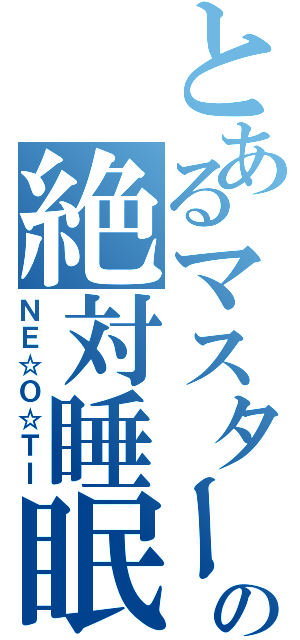 とあるマスターの
絶対睡眠
NE☆O☆TI